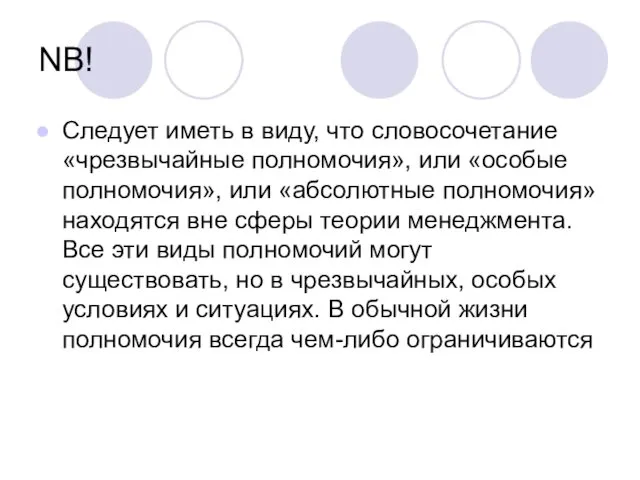 NB!

Следует иметь в виду, что словосочетание «чрезвычайные полномочия», или «особые полномочия», или «абсолютные полномочия» находятся вне сферы теории менеджмента. Все эти виды полномочий могут существовать, но в чрезвычайных, особых условиях и ситуациях. В обычной жизни полномочия всегда чем-либо ограничиваются